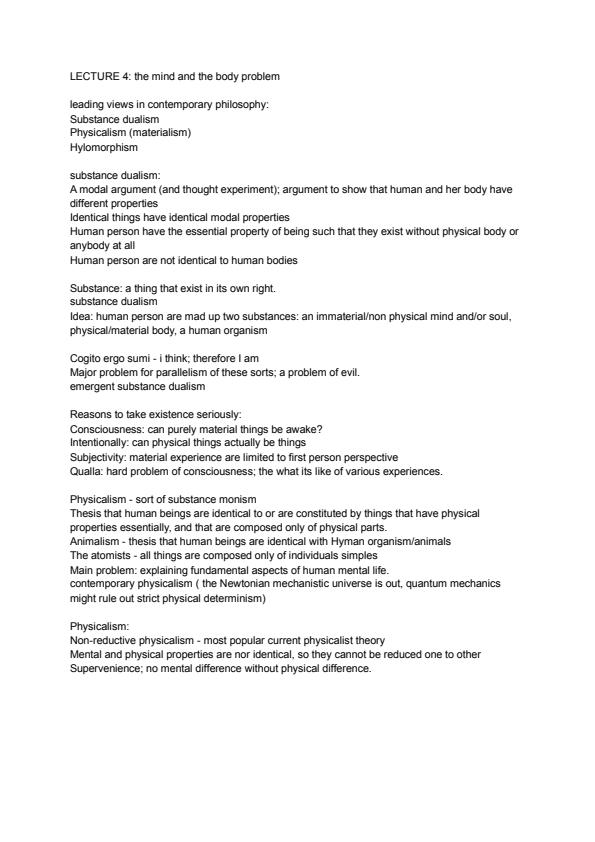 LECTURE 4: the mind and the body problem

leading views in contemporary philosophy:
Substance dualism
Physicalism (materialism)
Hylomorphism

substance dualism:
A modal argument (and thought experiment); argument to show that human and her body have different properties
Identical things have identical modal properties
Human person have the essential property of being such that they exist without physical body or anybody at all
Human person are not identical to human bodies

Substance: a thing that exist in its own right.
substance dualism
Idea: human person are mad up two substances: an immaterial/non physical mind and/or soul, physical/material body, a human organism

Cogito ergo sumi - i think; therefore I am
Major problem for parallelism of these sorts; a problem of evil.
emergent substance dualism

Reasons to take existence seriously:
Consciousness: can purely material things be awake?
Intentionally: can physical things actually be things
Subjectivity: material experience are limited to first person perspective
Qualla: hard problem of consciousness; the what its like of various experiences.

Physicalism - sort of substance monism
Thesis that human beings are identical to or are constituted by things that have physical properties essentially, and that are composed only of physical parts.
Animalism - thesis that human beings are identical with Hyman organism/animals
The atomists - all things are composed only of individuals simples
Main problem: explaining fundamental aspects of human mental life.
contemporary physicalism ( the Newtonian mechanistic universe is out, quantum mechanics might rule out strict physical determinism)

Physicalism:
Non-reductive physicalism - most popular current physicalist theory
Mental and physical properties are nor identical, so they cannot be reduced one to other
Supervenience; no mental difference without physical difference.